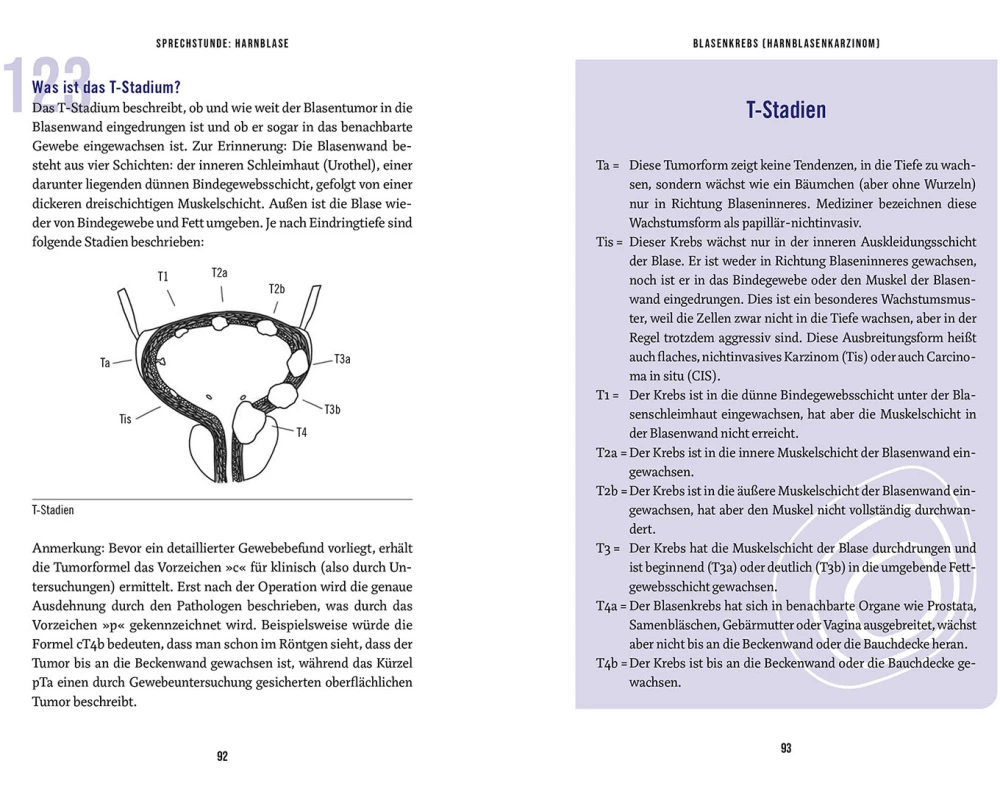 SPRECHSTUNDE: HARNBLASE

123

Was ist das T-Stadium?

Das T-Stadium beschreibt, ob und wie weit der Blasentumor in die Blasenwand eingedrungen ist und ob er sogar in das benachbarte Gewebe eingewachsen ist. Zur Erinnerung: Die Blasenwand besteht aus vier Schichten: der inneren Schleimhaut (Urothel), einer darunter liegenden dünnen Bindegewebsschicht, gefolgt von einer dickeren dreischichtigen Muskelschicht. Außen ist die Blase wieder von Bindegewebe und Fett umgeben. Je nach Eindringtiefe sind folgende Stadien beschrieben:

T1
T2a
T2b
Ta
T3a
T3b
Tis
T4

T-Stadien

Anmerkung: Bevor ein detaillierter Gewebebefund vorliegt, erhält die Tumorformel das Vorzeichen »c« für klinisch (also durch Untersuchungen) ermittelt. Erst nach der Operation wird die genaue Ausdehnung durch den Pathologen beschrieben, was durch das Vorzeichen »p« gekennzeichnet wird. Beispielsweise würde die Formel cT4b bedeuten, dass man schon im Röntgen sieht, dass der Tumor bis an die Beckenwand gewachsen ist, während das Kürzel pTa einen durch Gewebeuntersuchung gesicherten oberflächlichen Tumor beschreibt.

92

BLASENKREBS (HARNBLASENKARZINOM)

T-Stadien

Ta = Diese Tumorform zeigt keine Tendenzen, in die Tiefe zu wachsen, sondern wächst wie ein Bäumchen (aber ohne Wurzeln) nur in Richtung Blaseninneres. Mediziner bezeichnen diese Wachstumsform als papillär-nichtinvasiv.

Tis = Dieser Krebs wächst nur in der inneren Auskleidungsschicht der Blase. Er ist weder in Richtung Blaseninneres gewachsen, noch ist er in das Bindegewebe oder den Muskel der Blasenwand eingedrungen. Dies ist ein besonderes Wachstumsmuster, weil die Zellen zwar nicht in die Tiefe wachsen, aber in der Regel trotzdem aggressiv sind. Diese Ausbreitungsform heißt auch flaches, nichtinvasives Karzinom (Tis) oder auch Carcinoma in situ (CIS).

T1 = Der Krebs ist in die dünne Bindegewebsschicht unter der Blasenschleimhaut eingewachsen, hat aber die Muskelschicht in der Blasenwand nicht erreicht.

T2a = Der Krebs ist in die innere Muskelschicht der Blasenwand eingewachsen.

T2b = Der Krebs ist in die äußere Muskelschicht der Blasenwand eingewachsen, hat aber den Muskel nicht vollständig durchwandert.

T3 = Der Krebs hat die Muskelschicht der Blase durchdrungen und ist beginnend (T3a) oder deutlich (T3b) in die umgebende Fettgewebsschicht gewachsen.

T4a = Der Blasenkrebs hat sich in benachbarte Organe wie Prostata, Samenbläschen, Gebärmutter oder Vagina ausgebreitet, wächst aber nicht bis an die Beckenwand oder die Bauchdecke heran.

T4b = Der Krebs ist bis an die Beckenwand oder die Bauchdecke gewachsen.

93